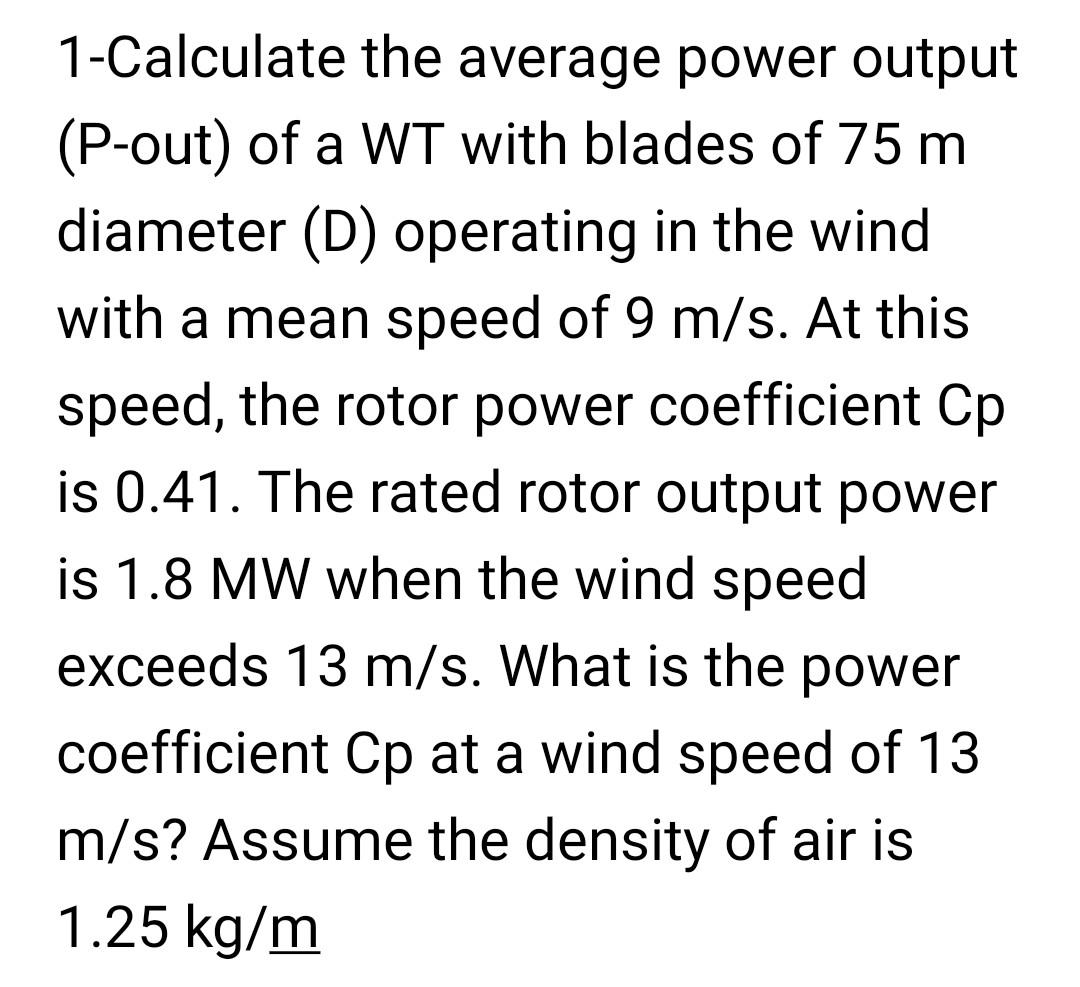 1-Calculate the average power output (P-out) of a WT with blades of 75 m diameter (D) operating in the wind with a mean speed of 9 m/s. At this speed, the rotor power coefficient Cp is 0.41. The rated rotor output power is 1.8 MW when the wind speed exceeds 13 m/s. What is the power coefficient Cp at a wind speed of 13 m/s? Assume the density of air is 1.25 kg/m